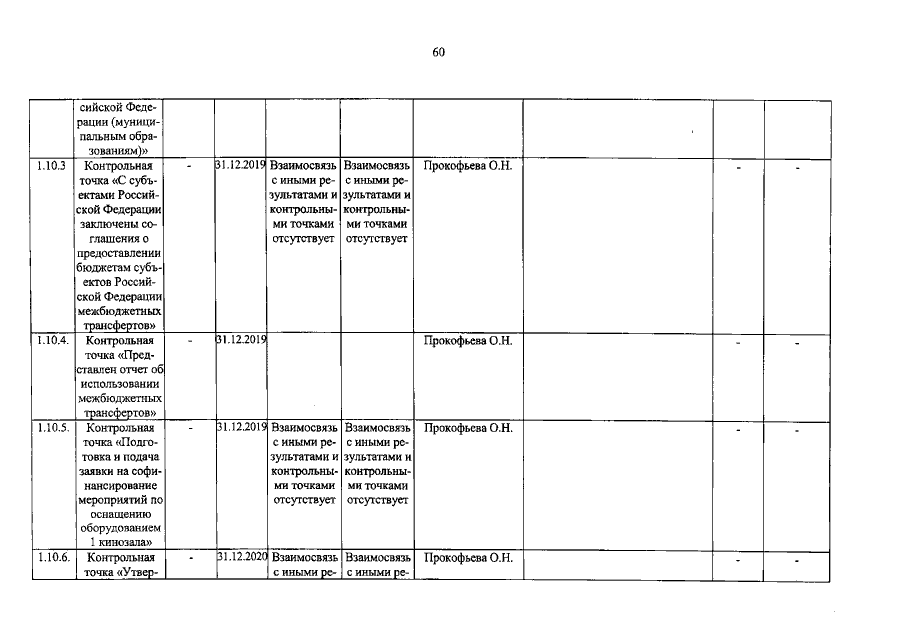 60

| | сийской Федерации (муниципальным образованиям)» | | | | | | | | |
|---|---|---|---|---|---|---|---|---|---|
| 1.10.3 | Контрольная точка «С субъектами Российской Федерации заключены соглашения о предоставлении бюджетам субъектов Российской Федерации межбюджетных трансфертов» | - | 31.12.2019 | Взаимосвязь с иными результатами и контрольными точками отсутствует | Взаимосвязь с иными результатами и контрольными точками отсутствует | Прокофьева О.Н. | | - | - |
| 1.10.4. | Контрольная точка «Представлен отчет об использовании межбюджетных трансфертов» | - | 31.12.2019 | | | Прокофьева О.Н. | | - | - |
| 1.10.5. | Контрольная точка «Подготовка и подача заявки на софинансирование мероприятий по оснащению оборудованием 1 кинозала» | - | 31.12.2019 | Взаимосвязь с иными результатами и контрольными точками отсутствует | Взаимосвязь с иными результатами и контрольными точками отсутствует | Прокофьева О.Н. | | - | - |
| 1.10.6. | Контрольная точка «Утвер- | - | 31.12.2020 | Взаимосвязь с иными ре- | Взаимосвязь с иными ре- | Прокофьева О.Н. | | - | - |